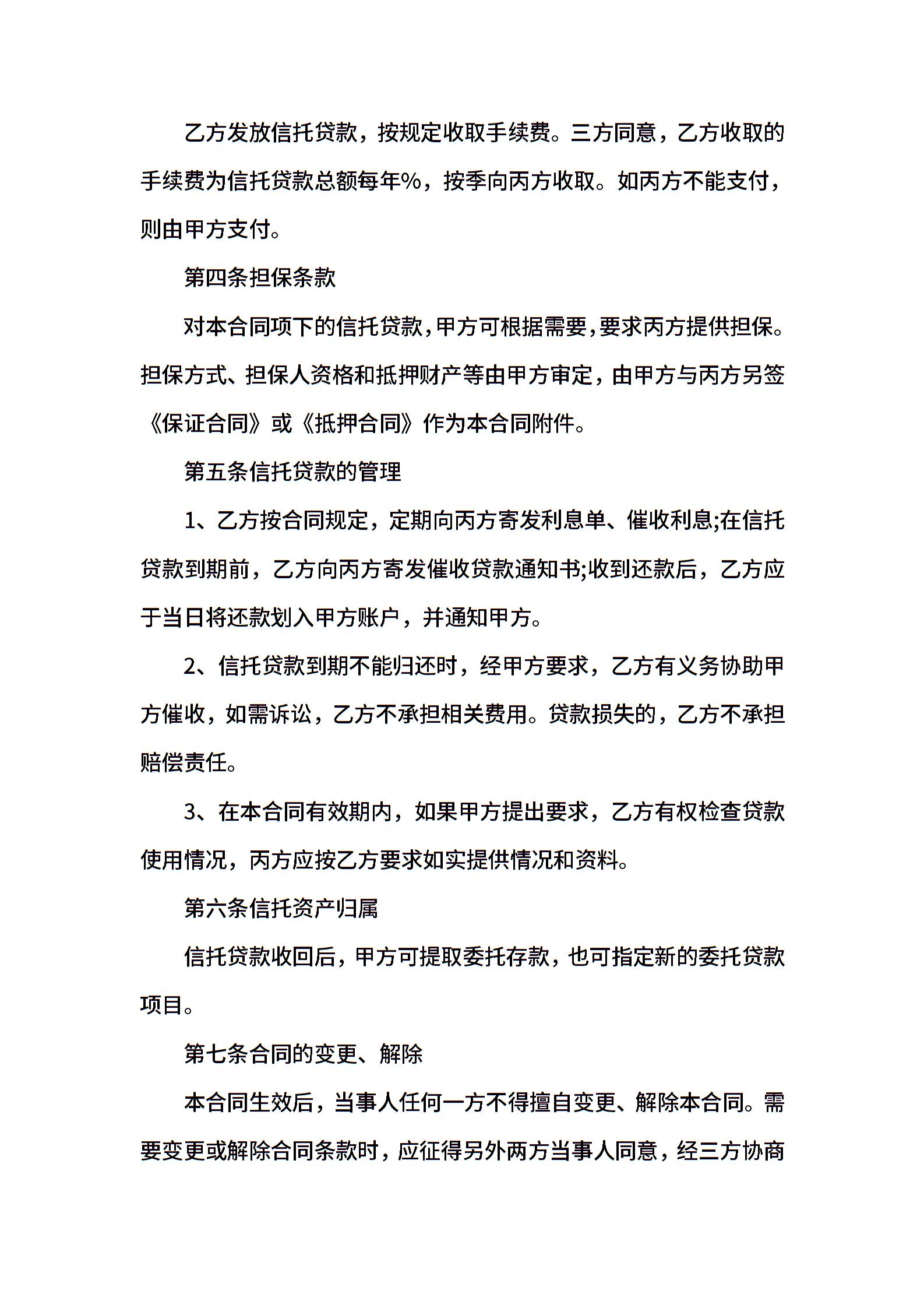 乙方发放信托贷款，按规定收取手续费。三方同意，乙方收取的手续费为信托贷款总额每年%，按季向丙方收取。如丙方不能支付，则由甲方支付。

第四条担保条款

对本合同项下的信托贷款，甲方可根据需要，要求丙方提供担保。担保方式、担保人资格和抵押财产等由甲方审定，由甲方与丙方另签《保证合同》或《抵押合同》作为本合同附件。

第五条信托贷款的管理

1、乙方按合同规定，定期向丙方寄发利息单、催收利息;在信托贷款到期前，乙方向丙方寄发催收贷款通知书;收到还款后，乙方应于当日将还款划入甲方账户，并通知甲方。

2、信托贷款到期不能归还时，经甲方要求，乙方有义务协助甲方催收，如需诉讼，乙方不承担相关费用。贷款损失的，乙方不承担赔偿责任。

3、在本合同有效期内，如果甲方提出要求，乙方有权检查贷款使用情况，丙方应按乙方要求如实提供情况和资料。

第六条信托资产归属

信托贷款收回后，甲方可提取委托存款，也可指定新的委托贷款项目。

第七条合同的变更、解除

本合同生效后，当事人任何一方不得擅自变更、解除本合同。需要变更或解除合同条款时，应征得另外两方当事人同意，经三方协商